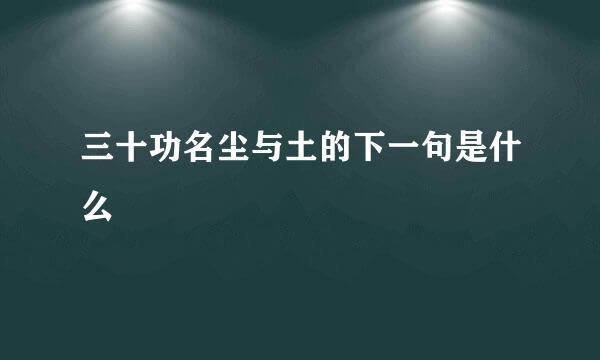 三十功名尘与土的下一句是什么